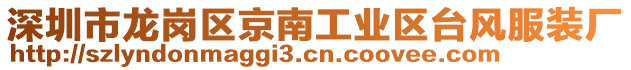 深圳市龙岗区京南工业区台风服装厂
http://szlyndonmaggi3.cn.coovee.com